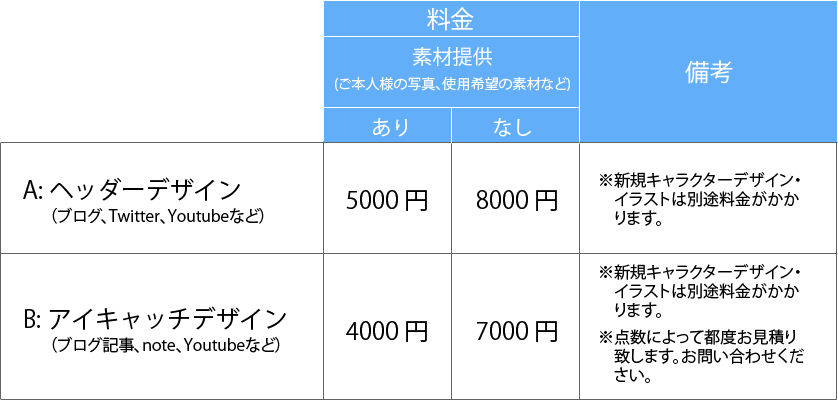 |  | 料金 素材提供 (ご本人様の写真、使用希望の素材など) あり | 料金 素材提供 (ご本人様の写真、使用希望の素材など) なし | 備考 |
|---|---|---|---|
| A: ヘッダーデザイン (ブログ、Twitter、Youtubeなど) | 5000 円 | 8000 円 | ※新規キャラクターデザイン・イラストは別途料金がかかります。 |
| B: アイキャッチデザイン (ブログ記事、note、Youtubeなど) | 4000 円 | 7000 円 | ※新規キャラクターデザイン・イラストは別途料金がかかります。 ※点数によって都度お見積り致します。お問い合わせください。 |